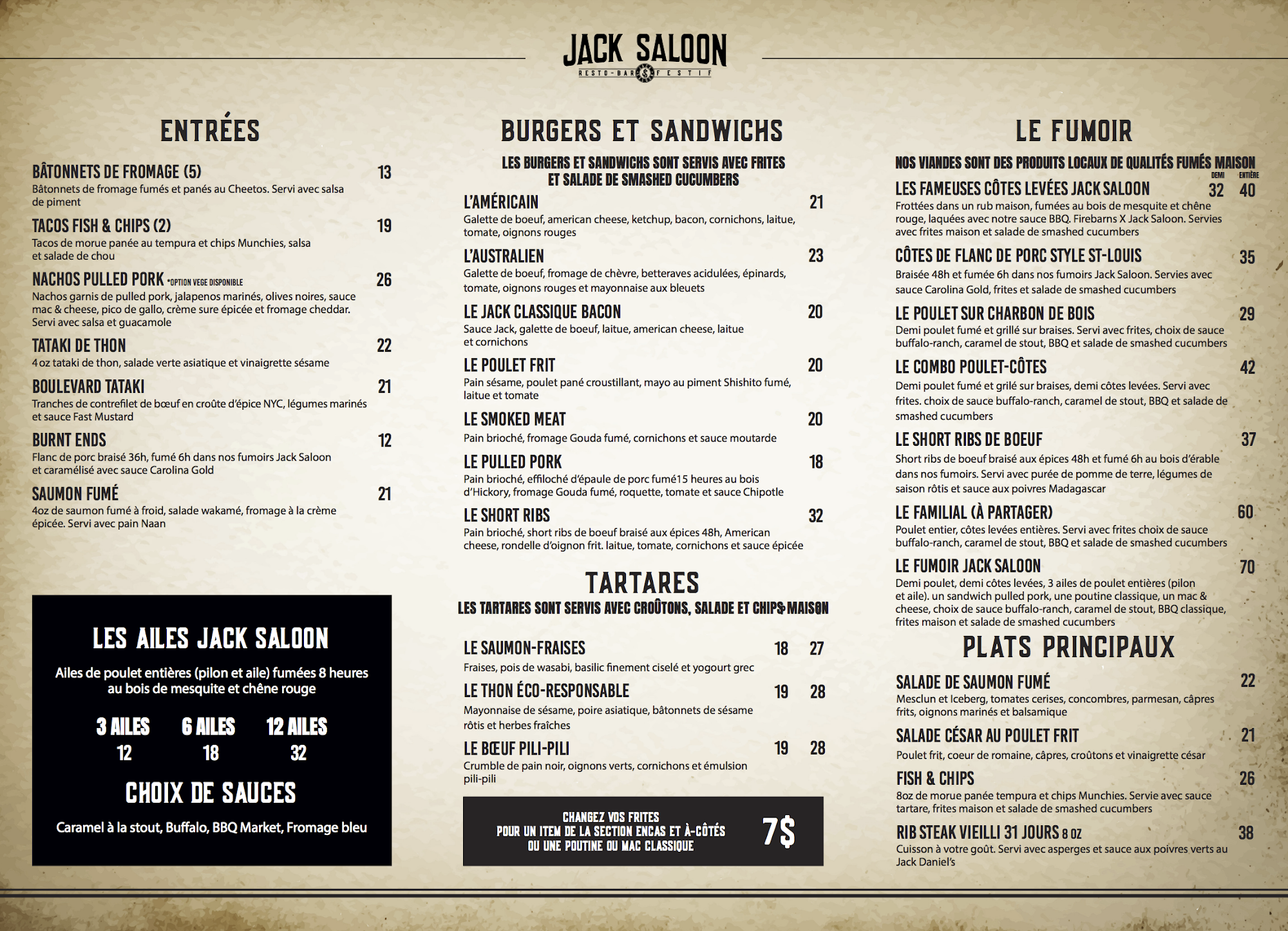 JACK SALOON
RESTO-BAR FESTIF

ENTRÉES

BÂTONNETS DE FROMAGE (5) 13
Bâtonnets de fromage fumés et panés au Cheetos. Servi avec salsa de piment

TACOS FISH & CHIPS (2) 19
Tacos de morue panée au tempura et chips Munchies, salsa et salade de chou

NACHOS PULLED PORK *OPTION VEGE DISPONIBLE 26
Nachos garnis de pulled pork, jalapenos marinés, olives noires, sauce mac & cheese, pico de gallo, crème sure épicée et fromage cheddar. Servi avec salsa et guacamole

TATAKI DE THON 22
4 oz tataki de thon, salade verte asiatique et vinaigrette sésame

BOULEVARD TATAKI 21
Tranches de contrefilet de bœuf en croûte d'épice NYC, légumes marinés et sauce Fast Mustard

BURNT ENDS 12
Flanc de porc braisé 36h, fumé 6h dans nos fumoirs Jack Saloon et caramélisé avec sauce Carolina Gold

SAUMON FUMÉ 21
4oz de saumon fumé à froid, salade wakamé, fromage à la crème épicée. Servi avec pain Naan

LES AILES JACK SALOON

Ailes de poulet entières (pilon et aile) fumées 8 heures au bois de mesquite et chêne rouge

3 AILES 12
6 AILES 18
12 AILES 32

CHOIX DE SAUCES

Caramel à la stout, Buffalo, BBQ Market, Fromage bleu

BURGERS ET SANDWICHS

LES BURGERS ET SANDWICHS SONT SERVIS AVEC FRITES ET SALADE DE SMASHED CUCUMBERS

L'AMÉRICAIN 21
Galette de boeuf, american cheese, ketchup, bacon, cornichons, laitue, tomate, oignons rouges

L'AUSTRALIEN 23
Galette de boeuf, fromage de chèvre, betteraves acidulées, épinards, tomate, oignons rouges et mayonnaise aux bleuets

LE JACK CLASSIQUE BACON 20
Sauce Jack, galette de boeuf, laitue, american cheese, laitue et cornichons

LE POULET FRIT 20
Pain sésame, poulet pané croustillant, mayo au piment Shishito fumé, laitue et tomate

LE SMOKED MEAT 20
Pain brioché, fromage Gouda fumé, cornichons et sauce moutarde

LE PULLED PORK 18
Pain brioché, effiloché d'épaule de porc fumé15 heures au bois d'Hickory, fromage Gouda fumé, roquette, tomate et sauce Chipotle

LE SHORT RIBS 32
Pain brioché, short ribs de boeuf braisé aux épices 48h, American cheese, rondelle d'oignon frit. laitue, tomate, cornichons et sauce épicée

TARTARES

LES TARTARES SONT SERVIS AVEC CROÛTONS, SALADE ET CHIPS MAISON

LE SAUMON-FRAISES 18 27
Fraises, pois de wasabi, basilic finement ciselé et yogourt grec

LE THON ÉCO-RESPONSABLE 19 28
Mayonnaise de sésame, poire asiatique, bâtonnets de sésame rôtis et herbes fraîches

LE BŒUF PILI-PILI 19 28
Crumble de pain noir, oignons verts, cornichons et émulsion pili-pili

CHANGEZ VOS FRITES
POUR UN ITEM DE LA SECTION ENCAS ET À-CÔTÉS
OU UNE POUTINE OU MAC CLASSIQUE
7$

LE FUMOIR

NOS VIANDES SONT DES PRODUITS LOCAUX DE QUALITÉS FUMÉS MAISON
DEMI ENTIÈRE

LES FAMEUSES CÔTES LEVÉES JACK SALOON 32 40
Frottées dans un rub maison, fumées au bois de mesquite et chêne rouge, laquées avec notre sauce BBQ. Firebarns X Jack Saloon. Servies avec frites maison et salade de smashed cucumbers

CÔTES DE FLANC DE PORC STYLE ST-LOUIS 35
Braisée 48h et fumée 6h dans nos fumoirs Jack Saloon. Servies avec sauce Carolina Gold, frites et salade de smashed cucumbers

LE POULET SUR CHARBON DE BOIS 29
Demi poulet fumé et grillé sur braises. Servi avec frites, choix de sauce buffalo-ranch, caramel de stout, BBQ et salade de smashed cucumbers

LE COMBO POULET-CÔTES 42
Demi poulet fumé et grilé sur braises, demi côtes levées. Servi avec frites. choix de sauce buffalo-ranch, caramel de stout, BBQ et salade de smashed cucumbers

LE SHORT RIBS DE BOEUF 37
Short ribs de boeuf braisé aux épices 48h et fumé 6h au bois d'érable dans nos fumoirs. Servi avec purée de pomme de terre, légumes de saison rôtis et sauce aux poivres Madagascar

LE FAMILIAL (À PARTAGER) 60
Poulet entier, côtes levées entières. Servi avec frites choix de sauce buffalo-ranch, caramel de stout, BBQ et salade de smashed cucumbers

LE FUMOIR JACK SALOON 70
Demi poulet, demi côtes levées, 3 ailes de poulet entières (pilon et aile). un sandwich pulled pork, une poutine classique, un mac & cheese, choix de sauce buffalo-ranch, caramel de stout, BBQ classique, frites maison et salade de smashed cucumbers

PLATS PRINCIPAUX

SALADE DE SAUMON FUMÉ 22
Mesclun et Iceberg, tomates cerises, concombres, parmesan, câpres frits, oignons marinés et balsamique

SALADE CÉSAR AU POULET FRIT 21
Poulet frit, coeur de romaine, câpres, croûtons et vinaigrette césar

FISH & CHIPS 26
8oz de morue panée tempura et chips Munchies. Servie avec sauce tartare, frites maison et salade de smashed cucumbers

RIB STEAK VIEILLI 31 JOURS 8 OZ 38
Cuisson à votre goût. Servi avec asperges et sauce aux poivres verts au Jack Daniel's